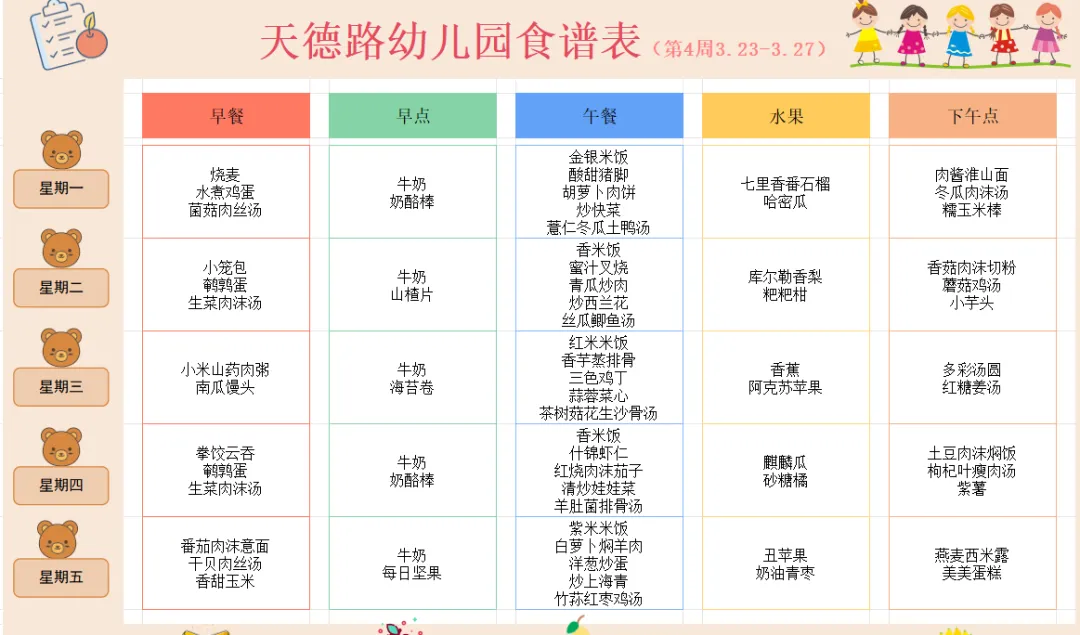 天德路幼儿园食谱表（第4周3.23-3.27）

|  | 早餐 | 早点 | 午餐 | 水果 | 下午点 |
|---|---|---|---|---|---|
| 星期一 | 烧麦 水煮鸡蛋 菌菇肉丝汤 | 牛奶 奶酪棒 | 金银米饭 酸甜猪脚 胡萝卜肉饼 炒快菜 薏仁冬瓜土鸭汤 | 七里香番石榴 哈密瓜 | 肉酱淮山面 冬瓜肉沫汤 糯玉米棒 |
| 星期二 | 小笼包 鹌鹑蛋 生菜肉沫汤 | 牛奶 山楂片 | 香米饭 蜜汁叉烧 青瓜炒肉 炒西兰花 丝瓜鲫鱼汤 | 库尔勒香梨 粑粑柑 | 香菇肉沫切粉 蘑菇鸡汤 小芋头 |
| 星期三 | 小米山药肉粥 南瓜馒头 | 牛奶 海苔卷 | 红米米饭 香芋蒸排骨 三色鸡丁 蒜蓉菜心 茶树菇花生沙骨汤 | 香蕉 阿克苏苹果 | 多彩汤圆 红糖姜汤 |
| 星期四 | 拳饺云吞 鹌鹑蛋 生菜肉沫汤 | 牛奶 奶酪棒 | 香米饭 什锦虾仁 红烧肉沫茄子 清炒娃娃菜 羊肚菌排骨汤 | 麒麟瓜 砂糖橘 | 土豆肉沫焖饭 枸杞叶瘦肉汤 紫薯 |
| 星期五 | 番茄肉沫意面 干贝肉丝汤 香甜玉米 | 牛奶 每日坚果 | 紫米米饭 白萝卜焖羊肉 洋葱炒蛋 炒上海青 竹荪红枣鸡汤 | 丑苹果 奶油青枣 | 燕麦西米露 美美蛋糕 |